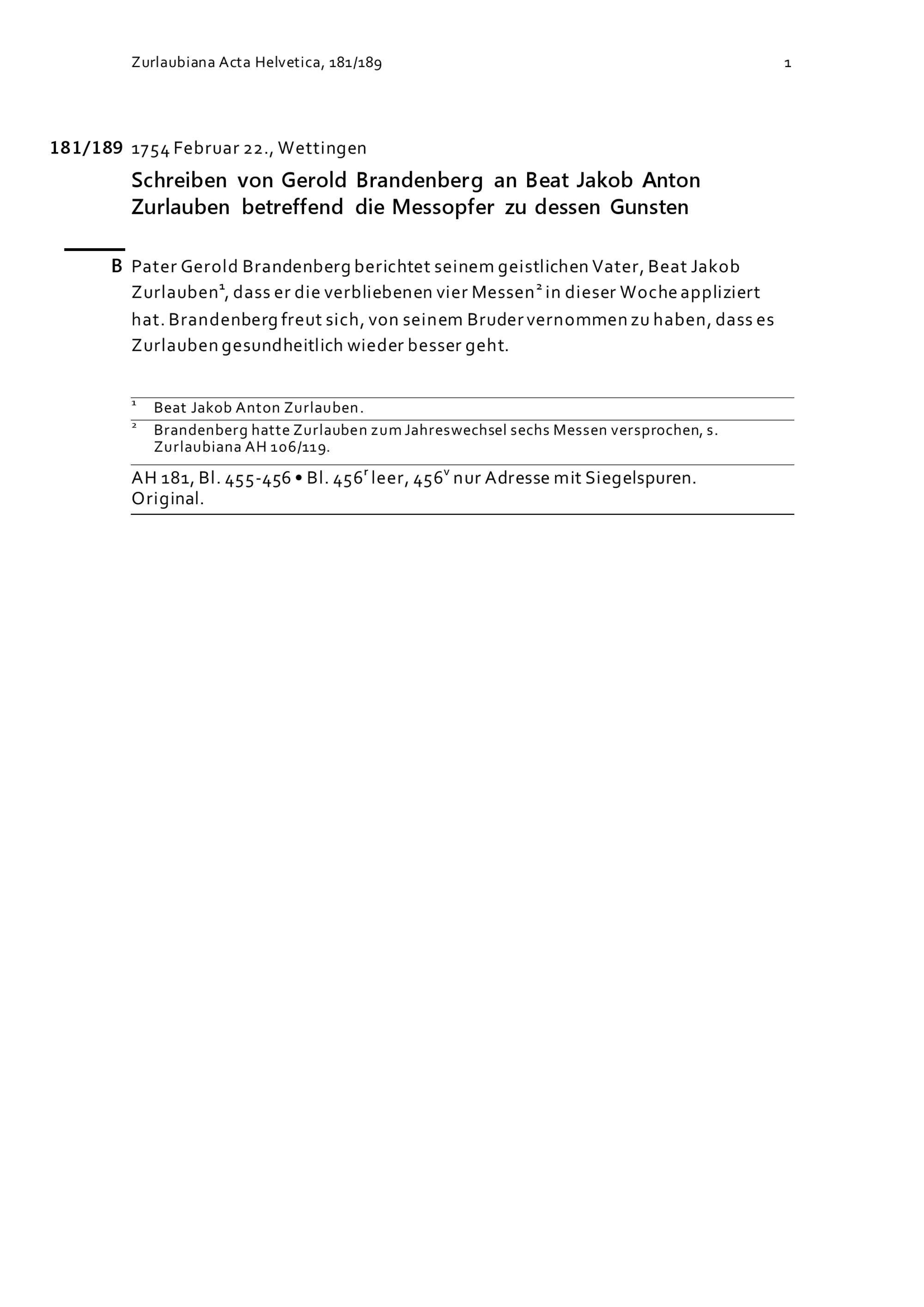 Zurlaubiana Acta Helvetica, 181/189 1

181/189 1754 Februar 22., Wettingen

Schreiben von Gerold Brandenberg an Beat Jakob Anton Zurlauben betreffend die Messopfer zu dessen Gunsten

B Pater Gerold Brandenberg berichtet seinem geistlichen Vater, Beat Jakob Zurlauben$^1$, dass er die verbliebenen vier Messen$^2$ in dieser Woche appliziert hat. Brandenberg freut sich, von seinem Bruder vernommen zu haben, dass es Zurlauben gesundheitlich wieder besser geht.

$^1$ Beat Jakob Anton Zurlauben.

$^2$ Brandenberg hatte Zurlauben zum Jahreswechsel sechs Messen versprochen, s. Zurlaubiana AH 106/119.

AH 181, Bl. 455-456 • Bl. 456$^r$ leer, 456$^v$ nur Adresse mit Siegelspuren. Original.